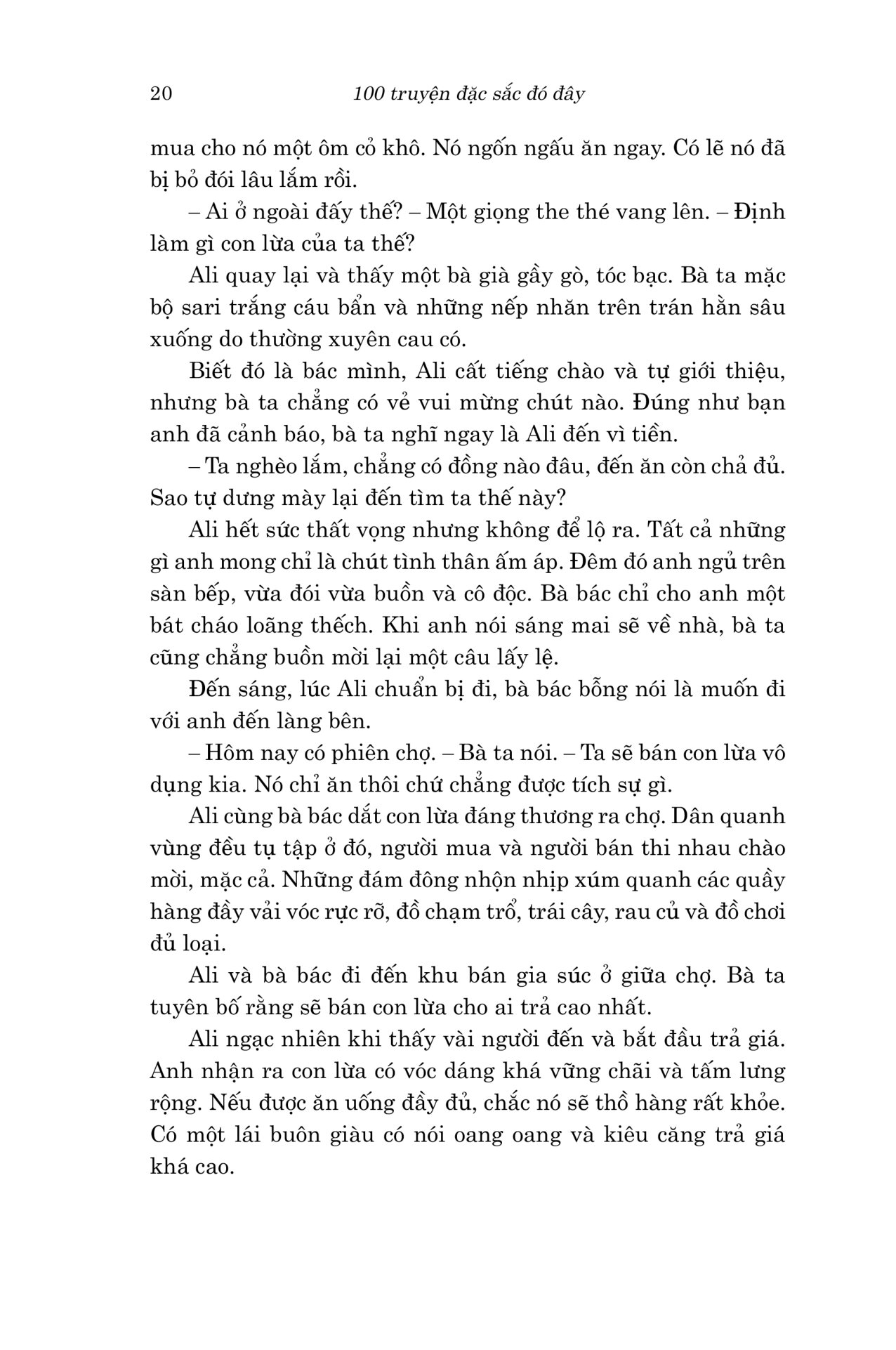 20 100 truyện đặc sắc đó đây

mua cho nó một ôm cỏ khô. Nó ngốn ngấu ăn ngay. Có lẽ nó đã bị bỏ đói lâu lắm rồi.

– Ai ở ngoài đấy thế? – Một giọng the thé vang lên. – Định làm gì con lừa của ta thế?

Ali quay lại và thấy một bà già gầy gò, tóc bạc. Bà ta mặc bộ sari trắng cáu bẩn và những nếp nhăn trên trán hằn sâu xuống do thường xuyên cau có.

Biết đó là bác mình, Ali cất tiếng chào và tự giới thiệu, nhưng bà ta chẳng có vẻ vui mừng chút nào. Đúng như bạn anh đã cảnh báo, bà ta nghĩ ngay là Ali đến vì tiền.

– Ta nghèo lắm, chẳng có đồng nào đâu, đến ăn còn chả đủ. Sao tự dưng mày lại đến tìm ta thế này?

Ali hết sức thất vọng nhưng không để lộ ra. Tất cả những gì anh mong chỉ là chút tình thân ấm áp. Đêm đó anh ngủ trên sàn bếp, vừa đói vừa buồn và cô độc. Bà bác chỉ cho anh một bát cháo loãng thếch. Khi anh nói sáng mai sẽ về nhà, bà ta cũng chẳng buồn mời lại một câu lấy lệ.

Đến sáng, lúc Ali chuẩn bị đi, bà bác bỗng nói là muốn đi với anh đến làng bên.

– Hôm nay có phiên chợ. – Bà ta nói. – Ta sẽ bán con lừa vô dụng kia. Nó chỉ ăn thôi chứ chẳng được tích sự gì.

Ali cùng bà bác dắt con lừa đáng thương ra chợ. Dân quanh vùng đều tụ tập ở đó, người mua và người bán thi nhau chào mời, mặc cả. Những đám đông nhộn nhịp xúm quanh các quầy hàng đầy vải vóc rực rỡ, đồ chạm trổ, trái cây, rau củ và đồ chơi đủ loại.

Ali và bà bác đi đến khu bán gia súc ở giữa chợ. Bà ta tuyên bố rằng sẽ bán con lừa cho ai trả cao nhất.

Ali ngạc nhiên khi thấy vài người đến và bắt đầu trả giá. Anh nhận ra con lừa có vóc dáng khá vững chãi và tấm lưng rộng. Nếu được ăn uống đầy đủ, chắc nó sẽ thồ hàng rất khỏe. Có một lái buôn giàu có nói oang oang và kiêu căng trả giá khá cao.